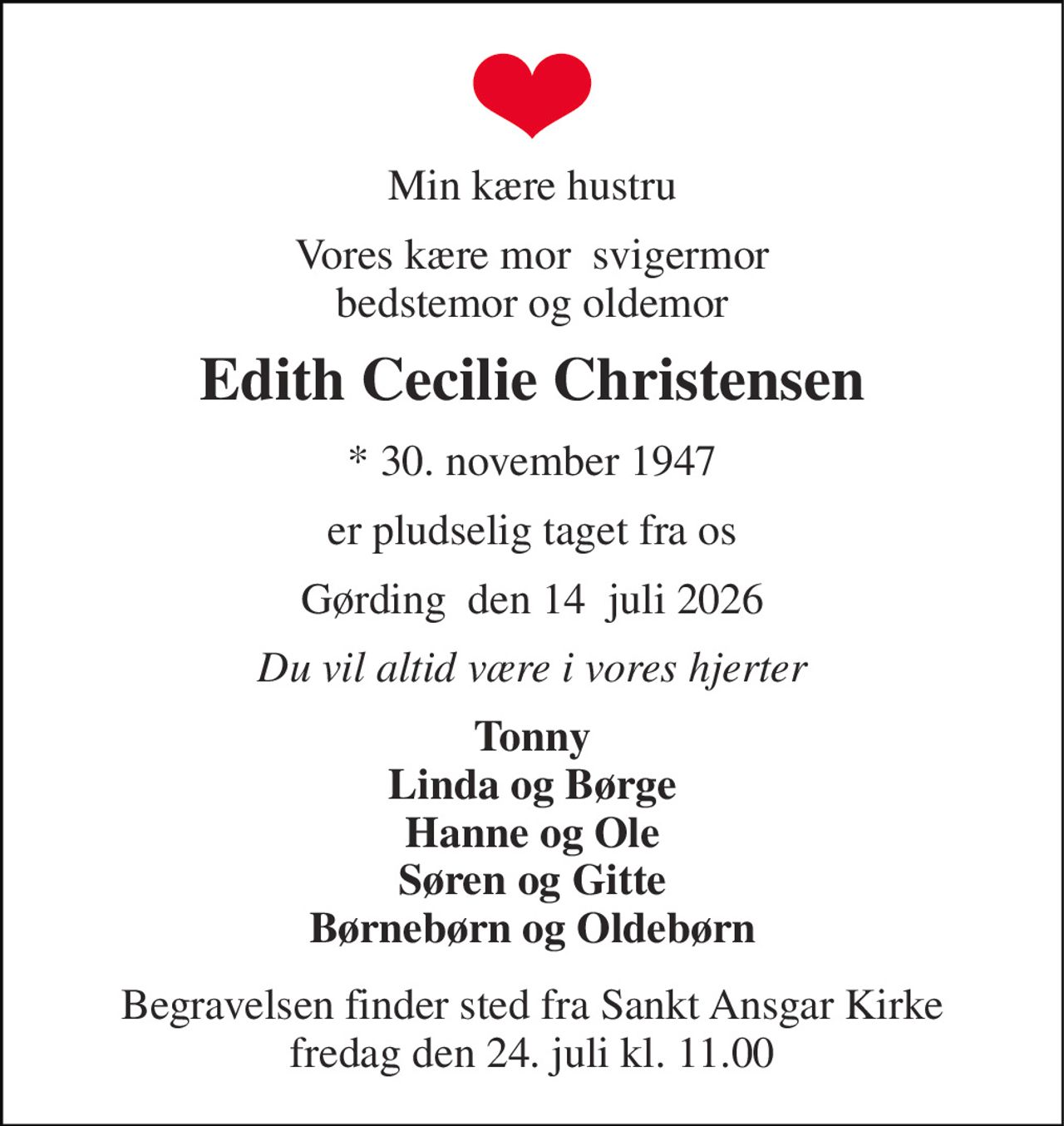 Min kære hustru

Vores kære mor  svigermor
bedstemor og oldemor

Edith Cecilie Christensen

* 30. november 1947

er pludselig taget fra os

Gørding  den 14  juli 2026

Du vil altid være i vores hjerter

Tonny
Linda og Børge
Hanne og Ole
Søren og Gitte
Børnebørn og Oldebørn

Begravelsen finder sted fra Sankt Ansgar Kirke
fredag den 24. juli kl. 11.00